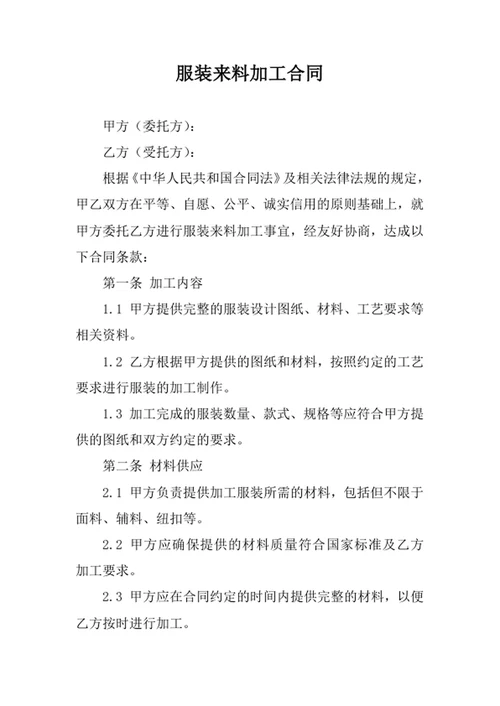 服装来料加工合同

甲方（委托方）：

乙方（受托方）：

根据《中华人民共和国合同法》及相关法律法规的规定，甲乙双方在平等、自愿、公平、诚实信用的原则基础上，就甲方委托乙方进行服装来料加工事宜，经友好协商，达成以下合同条款：

第一条 加工内容

1.1 甲方提供完整的服装设计图纸、材料、工艺要求等相关资料。

1.2 乙方根据甲方提供的图纸和材料，按照约定的工艺要求进行服装的加工制作。

1.3 加工完成的服装数量、款式、规格等应符合甲方提供的图纸和双方约定的要求。

第二条 材料供应

2.1 甲方负责提供加工服装所需的材料，包括但不限于面料、辅料、纽扣等。

2.2 甲方应确保提供的材料质量符合国家标准及乙方加工要求。

2.3 甲方应在合同约定的时间内提供完整的材料，以便乙方按时进行加工。